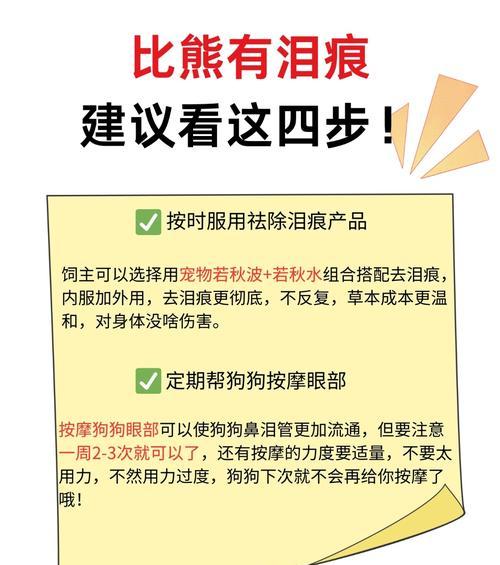 比熊有泪痕
建议看这四步！

✅ 按时服用祛除泪痕产品

饲主可以选择用宠物若秋波+若秋水组合搭配去泪痕，内服加外用，去泪痕更彻底，不反复，草本成本更温和，对身体没啥伤害。

✅ 定期帮狗狗按摩眼部

按摩狗狗眼部可以使狗狗鼻泪管更加流通，但要注意一周2-3次就可以了，还有按摩的力度要适量，不要太用力，不然用力过度，狗狗下次就不会再给你按摩了哦！